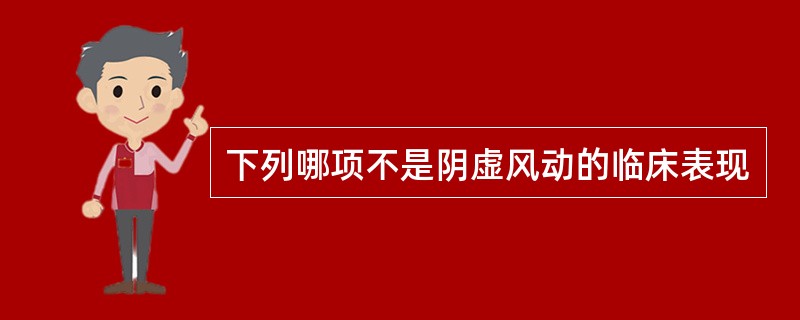 下列哪项不是阴虚风动的临床表现